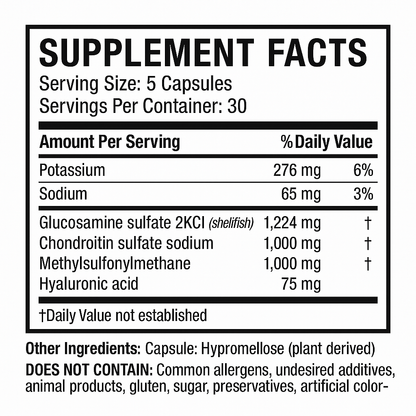 SUPPLEMENT FACTS
Serving Size: 5 Capsules
Servings Per Container: 30

| Amount Per Serving | | %Daily Value |
|---|---|---|
| Potassium | 276 mg | 6% |
| Sodium | 65 mg | 3% |
| Glucosamine sulfate 2KCI (shelifish) | 1,224 mg | † |
| Chondroitin sulfate sodium | 1,000 mg | † |
| Methylsulfonylmethane | 1,000 mg | † |
| Hyaluronic acid | 75 mg | |

†Daily Value not established

Other Ingredients: Capsule: Hypromellose (plant derived)
DOES NOT CONTAIN: Common allergens, undesired additives, animal products, gluten, sugar, preservatives, artificial color-